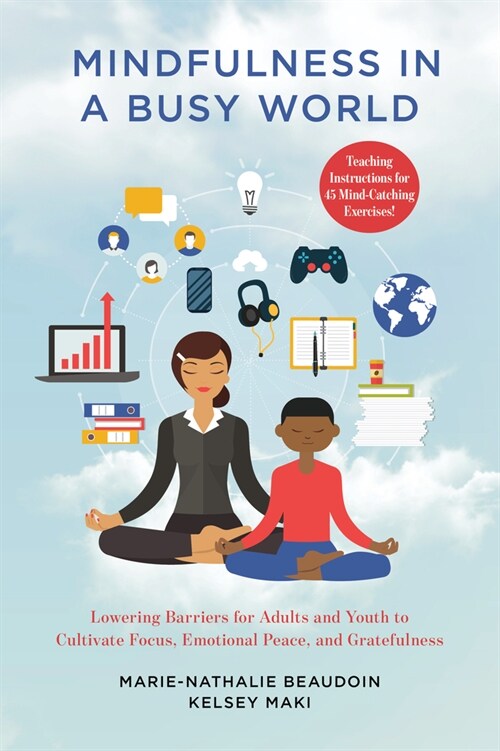 MINDFULNESS IN A BUSY WORLD

Teaching Instructions for 45 Mind-Catching Exercises!

Lowering Barriers for Adults and Youth to Cultivate Focus, Emotional Peace, and Gratefulness

MARIE-NATHALIE BEAUDOIN
KELSEY MAKI